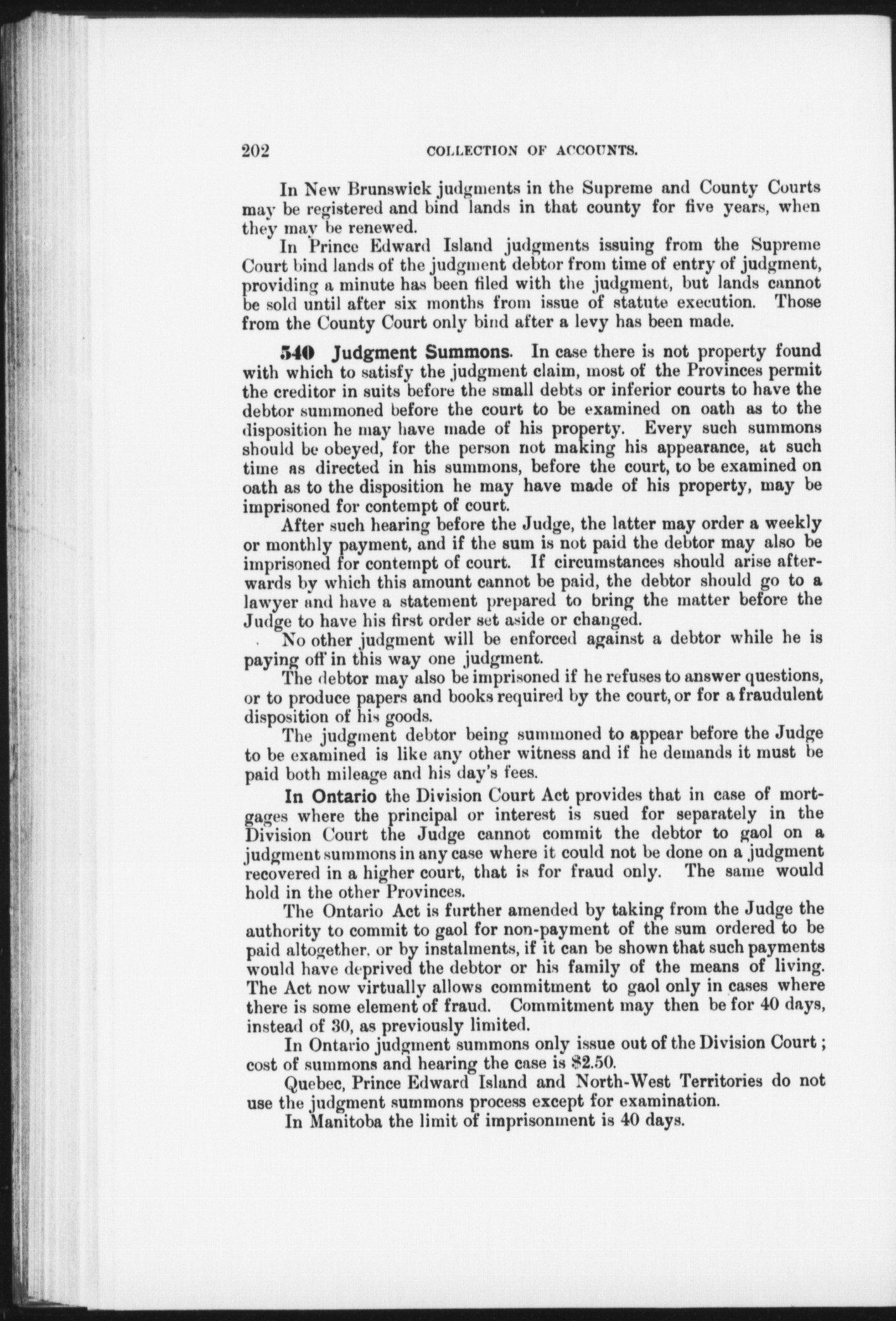 202 COLLECTION OF ACCOUNTS.

In New Brunswick judgments in the Supreme and County Courts may be registered and bind lands in that county for five years, when they may be renewed.

In Prince Edward Island judgments issuing from the Supreme Court bind lands of the judgment debtor from time of entry of judgment, providing a minute has been filed with the judgment, but lands cannot be sold until after six months from issue of statute execution. Those from the County Court only bind after a levy has been made.

540 Judgment Summons. In case there is not property found with which to satisfy the judgment claim, most of the Provinces permit the creditor in suits before the small debts or inferior courts to have the debtor summoned before the court to be examined on oath as to the disposition he may have made of his property. Every such summons should be obeyed, for the person not making his appearance, at such time as directed in his summons, before the court, to be examined on oath as to the disposition he may have made of his property, may be imprisoned for contempt of court.

After such hearing before the Judge, the latter may order a weekly or monthly payment, and if the sum is not paid the debtor may also be imprisoned for contempt of court. If circumstances should arise afterwards by which this amount cannot be paid, the debtor should go to a lawyer and have a statement prepared to bring the matter before the Judge to have his first order set aside or changed.

No other judgment will be enforced against a debtor while he is paying off in this way one judgment.

The debtor may also be imprisoned if he refuses to answer questions, or to produce papers and books required by the court, or for a fraudulent disposition of his goods.

The judgment debtor being summoned to appear before the Judge to be examined is like any other witness and if he demands it must be paid both mileage and his day's fees.

In Ontario the Division Court Act provides that in case of mortgages where the principal or interest is sued for separately in the Division Court the Judge cannot commit the debtor to gaol on a judgment summons in any case where it could not be done on a judgment recovered in a higher court, that is for fraud only. The same would hold in the other Provinces.

The Ontario Act is further amended by taking from the Judge the authority to commit to gaol for non-payment of the sum ordered to be paid altogether, or by instalments, if it can be shown that such payments would have deprived the debtor or his family of the means of living. The Act now virtually allows commitment to gaol only in cases where there is some element of fraud. Commitment may then be for 40 days, instead of 30, as previously limited.

In Ontario judgment summons only issue out of the Division Court; cost of summons and hearing the case is $2.50.

Quebec, Prince Edward Island and North-West Territories do not use the judgment summons process except for examination.

In Manitoba the limit of imprisonment is 40 days.